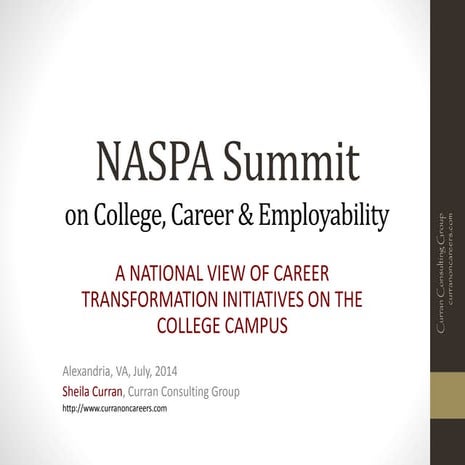 NASPA Summit
on College, Career & Employability

A NATIONAL VIEW OF CAREER TRANSFORMATION INITIATIVES ON THE COLLEGE CAMPUS

Alexandria, VA, July, 2014
Sheila Curran, Curran Consulting Group
http://www.curranoncareers.com

Curran Consulting Group
curranoncareers.com